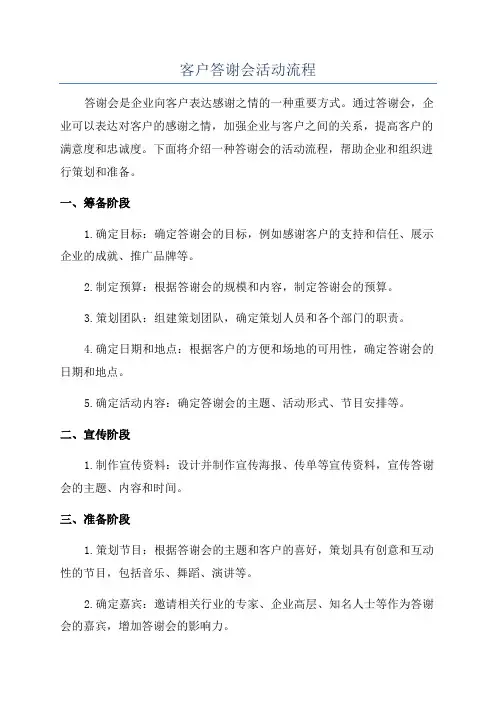 客户答谢会活动流程

答谢会是企业向客户表达感谢之情的一种重要方式。通过答谢会，企业可以表达对客户的感谢之情，加强企业与客户之间的关系，提高客户的满意度和忠诚度。下面将介绍一种答谢会的活动流程，帮助企业和组织进行策划和准备。

一、筹备阶段

1.确定目标：确定答谢会的目标，例如感谢客户的支持和信任、展示企业的成就、推广品牌等。

2.制定预算：根据答谢会的规模和内容，制定答谢会的预算。

3.策划团队：组建策划团队，确定策划人员和各个部门的职责。

4.确定日期和地点：根据客户的方便和场地的可用性，确定答谢会的日期和地点。

5.确定活动内容：确定答谢会的主题、活动形式、节目安排等。

二、宣传阶段

1.制作宣传资料：设计并制作宣传海报、传单等宣传资料，宣传答谢会的主题、内容和时间。

三、准备阶段

1.策划节目：根据答谢会的主题和客户的喜好，策划具有创意和互动性的节目，包括音乐、舞蹈、演讲等。

2.确定嘉宾：邀请相关行业的专家、企业高层、知名人士等作为答谢会的嘉宾，增加答谢会的影响力。